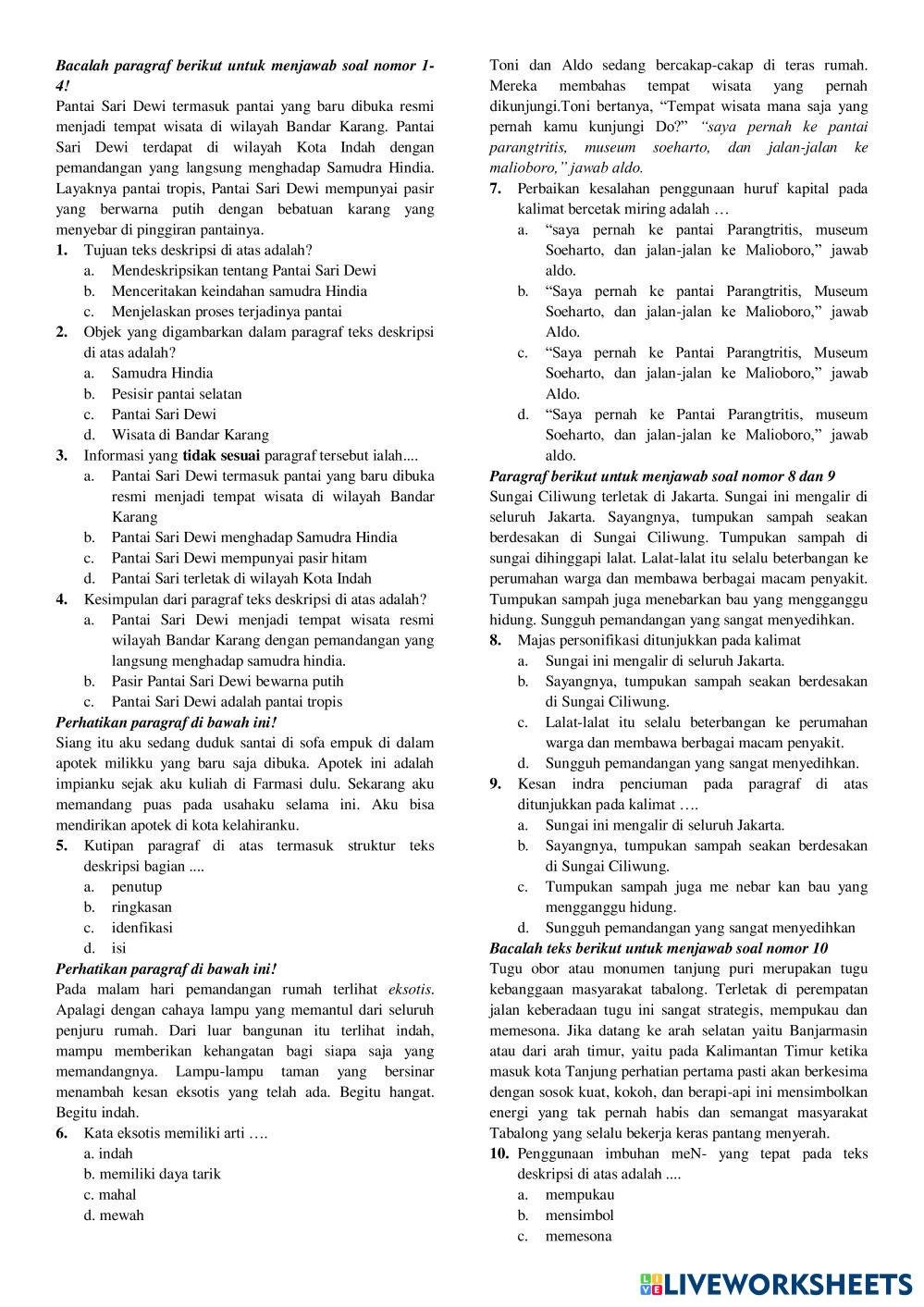 Bacalah paragraf berikut untuk menjawab soal nomor 1-4!

Pantai Sari Dewi termasuk pantai yang baru dibuka resmi menjadi tempat wisata di wilayah Bandar Karang. Pantai Sari Dewi terdapat di wilayah Kota Indah dengan pemandangan yang langsung menghadap Samudra Hindia. Layaknya pantai tropis, Pantai Sari Dewi mempunyai pasir yang berwarna putih dengan bebatuan karang yang menyebar di pinggiran pantainya.

1. Tujuan teks deskripsi di atas adalah?
a. Mendeskripsikan tentang Pantai Sari Dewi
b. Menceritakan keindahan samudra Hindia
c. Menjelaskan proses terjadinya pantai

2. Objek yang digambarkan dalam paragraf teks deskripsi di atas adalah?
a. Samudra Hindia
b. Pesisir pantai selatan
c. Pantai Sari Dewi
d. Wisata di Bandar Karang

3. Informasi yang tidak sesuai paragraf tersebut ialah....
a. Pantai Sari Dewi termasuk pantai yang baru dibuka resmi menjadi tempat wisata di wilayah Bandar Karang
b. Pantai Sari Dewi menghadap Samudra Hindia
c. Pantai Sari Dewi mempunyai pasir hitam
d. Pantai Sari terletak di wilayah Kota Indah

4. Kesimpulan dari paragraf teks deskripsi di atas adalah?
a. Pantai Sari Dewi menjadi tempat wisata resmi wilayah Bandar Karang dengan pemandangan yang langsung menghadap samudra hindia.
b. Pasir Pantai Sari Dewi bewarna putih
c. Pantai Sari Dewi adalah pantai tropis

Perhatikan paragraf di bawah ini!

Siang itu aku sedang duduk santai di sofa empuk di dalam apotek milikku yang baru saja dibuka. Apotek ini adalah impianku sejak aku kuliah di Farmasi dulu. Sekarang aku memandang puas pada usahaku selama ini. Aku bisa mendirikan apotek di kota kelahiranku.

5. Kutipan paragraf di atas termasuk struktur teks deskripsi bagian ....
a. penutup
b. ringkasan
c. idenfikasi
d. isi

Perhatikan paragraf di bawah ini!

Pada malam hari pemandangan rumah terlihat eksotis. Apalagi dengan cahaya lampu yang memantul dari seluruh penjuru rumah. Dari luar bangunan itu terlihat indah, mampu memberikan kehangatan bagi siapa saja yang memandangnya. Lampu-lampu taman yang bersinar menambah kesan eksotis yang telah ada. Begitu hangat. Begitu indah.

6. Kata eksotis memiliki arti ….
a. indah
b. memiliki daya tarik
c. mahal
d. mewah

Toni dan Aldo sedang bercakap-cakap di teras rumah. Mereka membahas tempat wisata yang pernah dikunjungi.Toni bertanya, “Tempat wisata mana saja yang pernah kamu kunjungi Do?” “saya pernah ke pantai parangtritis, museum soeharto, dan jalan-jalan ke malioboro,” jawab aldo.

7. Perbaikan kesalahan penggunaan huruf kapital pada kalimat bercetak miring adalah …
a. “saya pernah ke pantai Parangtritis, museum Soeharto, dan jalan-jalan ke Malioboro,” jawab aldo.
b. “Saya pernah ke pantai Parangtritis, Museum Soeharto, dan jalan-jalan ke Malioboro,” jawab Aldo.
c. “Saya pernah ke Pantai Parangtritis, Museum Soeharto, dan jalan-jalan ke Malioboro,” jawab Aldo.
d. “Saya pernah ke Pantai Parangtritis, museum Soeharto, dan jalan-jalan ke Malioboro,” jawab aldo.

Paragraf berikut untuk menjawab soal nomor 8 dan 9

Sungai Ciliwung terletak di Jakarta. Sungai ini mengalir di seluruh Jakarta. Sayangnya, tumpukan sampah seakan berdesakan di Sungai Ciliwung. Tumpukan sampah di sungai dihinggapi lalat. Lalat-lalat itu selalu beterbangan ke perumahan warga dan membawa berbagai macam penyakit. Tumpukan sampah juga menebarkan bau yang mengganggu hidung. Sungguh pemandangan yang sangat menyedihkan.

8. Majas personifikasi ditunjukkan pada kalimat
a. Sungai ini mengalir di seluruh Jakarta.
b. Sayangnya, tumpukan sampah seakan berdesakan di Sungai Ciliwung.
c. Lalat-lalat itu selalu beterbangan ke perumahan warga dan membawa berbagai macam penyakit.
d. Sungguh pemandangan yang sangat menyedihkan.

9. Kesan indra penciuman pada paragraf di atas ditunjukkan pada kalimat ….
a. Sungai ini mengalir di seluruh Jakarta.
b. Sayangnya, tumpukan sampah seakan berdesakan di Sungai Ciliwung.
c. Tumpukan sampah juga me nebar kan bau yang mengganggu hidung.
d. Sungguh pemandangan yang sangat menyedihkan

Bacalah teks berikut untuk menjawab soal nomor 10

Tugu obor atau monumen tanjung puri merupakan tugu kebanggaan masyarakat tabalong. Terletak di perempatan jalan keberadaan tugu ini sangat strategis, mempukau dan memesona. Jika datang ke arah selatan yaitu Banjarmasin atau dari arah timur, yaitu pada Kalimantan Timur ketika masuk kota Tanjung perhatian pertama pasti akan berkesima dengan sosok kuat, kokoh, dan berapi-api ini mensimbolkan energi yang tak pernah habis dan semangat masyarakat Tabalong yang selalu bekerja keras pantang menyerah.

10. Penggunaan imbuhan meN- yang tepat pada teks deskripsi di atas adalah ....
a. mempukau
b. mensimbol
c. memesona

LIVEWORKSHEETS